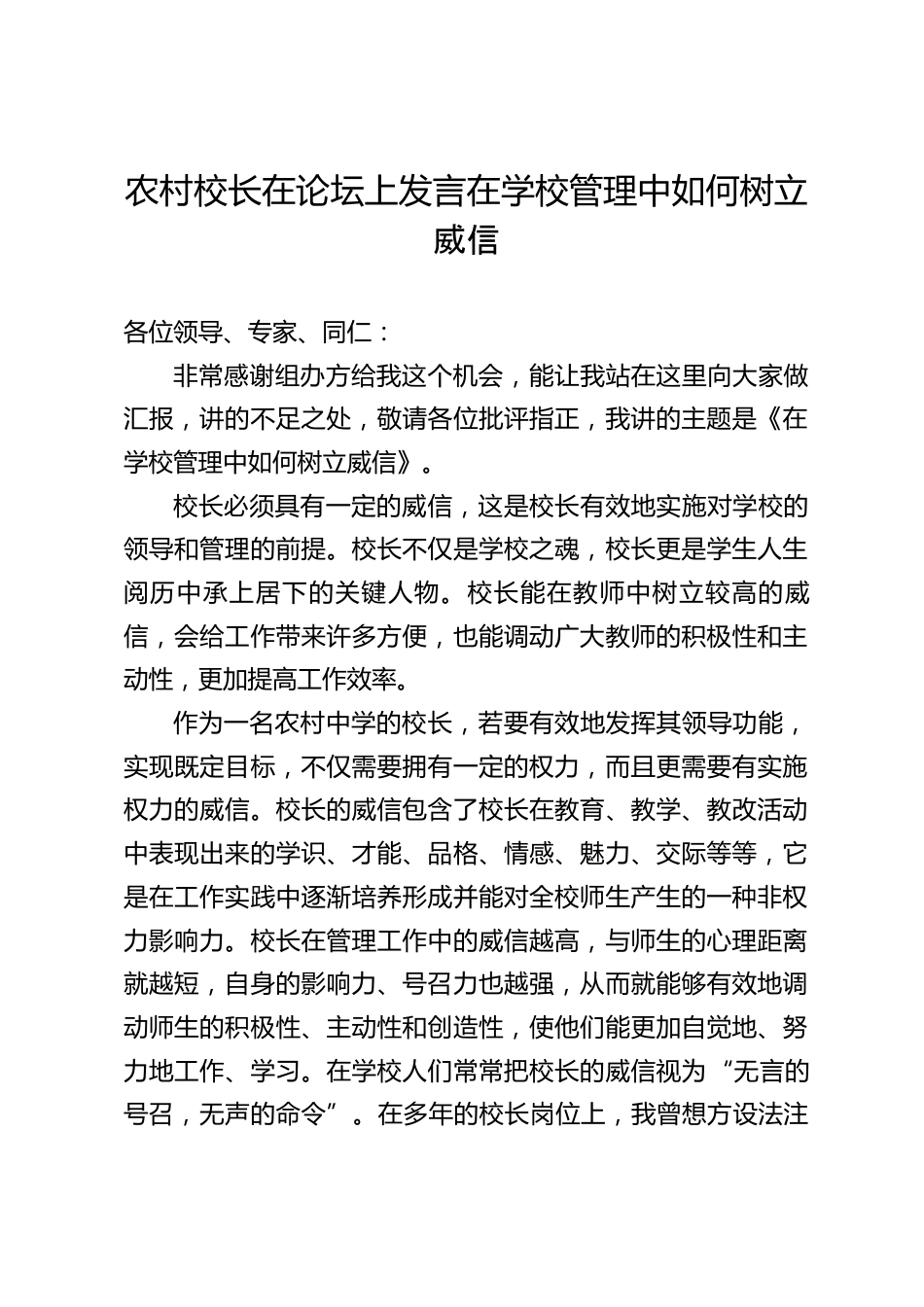 农村校长在论坛上发言在学校管理中如何树立威信

各位领导、专家、同仁：

非常感谢组办方给我这个机会，能让我站在这里向大家做汇报，讲的不足之处，敬请各位批评指正，我讲的主题是《在学校管理中如何树立威信》。

校长必须具有一定的威信，这是校长有效地实施对学校的领导和管理的前提。校长不仅是学校之魂，校长更是学生人生阅历中承上居下的关键人物。校长能在教师中树立较高的威信，会给工作带来许多方便，也能调动广大教师的积极性和主动性，更加提高工作效率。

作为一名农村中学的校长，若要有效地发挥其领导功能，实现既定目标，不仅需要拥有一定的权力，而且更需要有实施权力的威信。校长的威信包含了校长在教育、教学、教改活动中表现出来的学识、才能、品格、情感、魅力、交际等等，它是在工作实践中逐渐培养形成并能对全校师生产生的一种非权力影响力。校长在管理工作中的威信越高，与师生的心理距离就越短，自身的影响力、号召力也越强，从而就能够有效地调动师生的积极性、主动性和创造性，使他们能更加自觉地、努力地工作、学习。在学校人们常常把校长的威信视为“无言的号召，无声的命令”。在多年的校长岗位上，我曾想方设法注